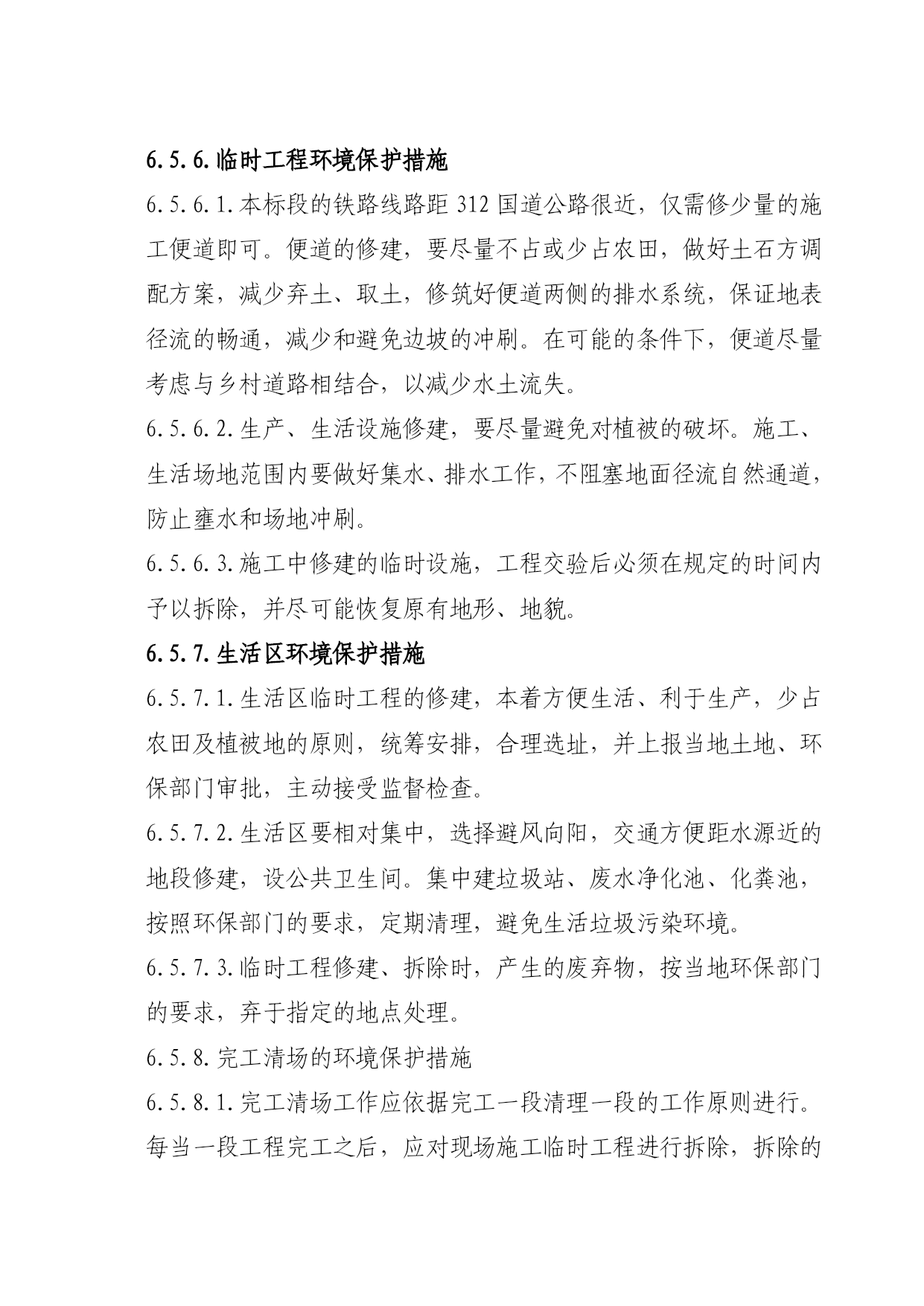 6.5.6.临时工程环境保护措施

6.5.6.1.本标段的铁路线路距 312 国道公路很近，仅需修少量的施工便道即可。便道的修建，要尽量不占或少占农田，做好土石方调配方案，减少弃土、取土，修筑好便道两侧的排水系统，保证地表径流的畅通，减少和避免边坡的冲刷。在可能的条件下，便道尽量考虑与乡村道路相结合，以减少水土流失。

6.5.6.2.生产、生活设施修建，要尽量避免对植被的破坏。施工、生活场地范围内要做好集水、排水工作，不阻塞地面径流自然通道，防止壅水和场地冲刷。

6.5.6.3.施工中修建的临时设施，工程交验后必须在规定的时间内予以拆除，并尽可能恢复原有地形、地貌。

6.5.7.生活区环境保护措施

6.5.7.1.生活区临时工程的修建，本着方便生活、利于生产，少占农田及植被地的原则，统筹安排，合理选址，并上报当地土地、环保部门审批，主动接受监督检查。

6.5.7.2.生活区要相对集中，选择避风向阳，交通方便距水源近的地段修建，设公共卫生间。集中建垃圾站、废水净化池、化粪池，按照环保部门的要求，定期清理，避免生活垃圾污染环境。

6.5.7.3.临时工程修建、拆除时，产生的废弃物，按当地环保部门的要求，弃于指定的地点处理。

6.5.8.完工清场的环境保护措施

6.5.8.1.完工清场工作应依据完工一段清理一段的工作原则进行。每当一段工程完工之后，应对现场施工临时工程进行拆除，拆除的